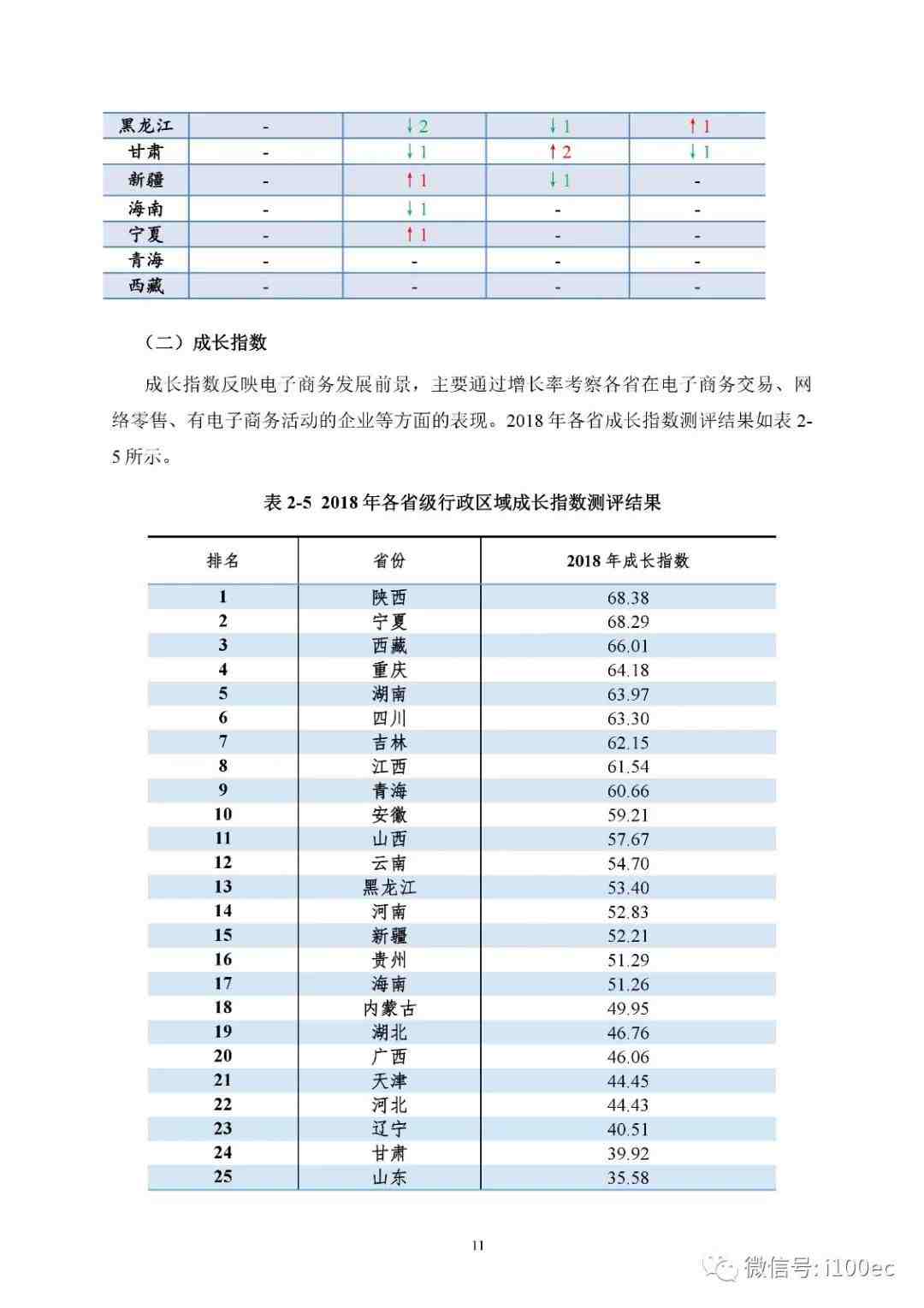 | 黑龙江 | - | ↓2 | ↓1 | ↑1 |
|---|---|---|---|---|
| 甘肃 | - | ↓1 | ↑2 | ↓1 |
| 新疆 | - | ↑1 | ↓1 | - |
| 海南 | - | ↓1 | - | - |
| 宁夏 | - | ↑1 | - | - |
| 青海 | - | - | - | - |
| 西藏 | - | - | - | - |

（二）成长指数

成长指数反映电子商务发展前景，主要通过增长率考察各省在电子商务交易、网络零售、有电子商务活动的企业等方面的表现。2018 年各省成长指数测评结果如表 2-5 所示。

表 2-5 2018 年各省级行政区域成长指数测评结果

| 排名 | 省份 | 2018 年成长指数 |
|---|---|---|
| 1 | 陕西 | 68.38 |
| 2 | 宁夏 | 68.29 |
| 3 | 西藏 | 66.01 |
| 4 | 重庆 | 64.18 |
| 5 | 湖南 | 63.97 |
| 6 | 四川 | 63.30 |
| 7 | 吉林 | 62.15 |
| 8 | 江西 | 61.54 |
| 9 | 青海 | 60.66 |
| 10 | 安徽 | 59.21 |
| 11 | 山西 | 57.67 |
| 12 | 云南 | 54.70 |
| 13 | 黑龙江 | 53.40 |
| 14 | 河南 | 52.83 |
| 15 | 新疆 | 52.21 |
| 16 | 贵州 | 51.29 |
| 17 | 海南 | 51.26 |
| 18 | 内蒙古 | 49.95 |
| 19 | 湖北 | 46.76 |
| 20 | 广西 | 46.06 |
| 21 | 天津 | 44.45 |
| 22 | 河北 | 44.43 |
| 23 | 辽宁 | 40.51 |
| 24 | 甘肃 | 39.92 |
| 25 | 山东 | 35.58 |

11

微信号: i100ec